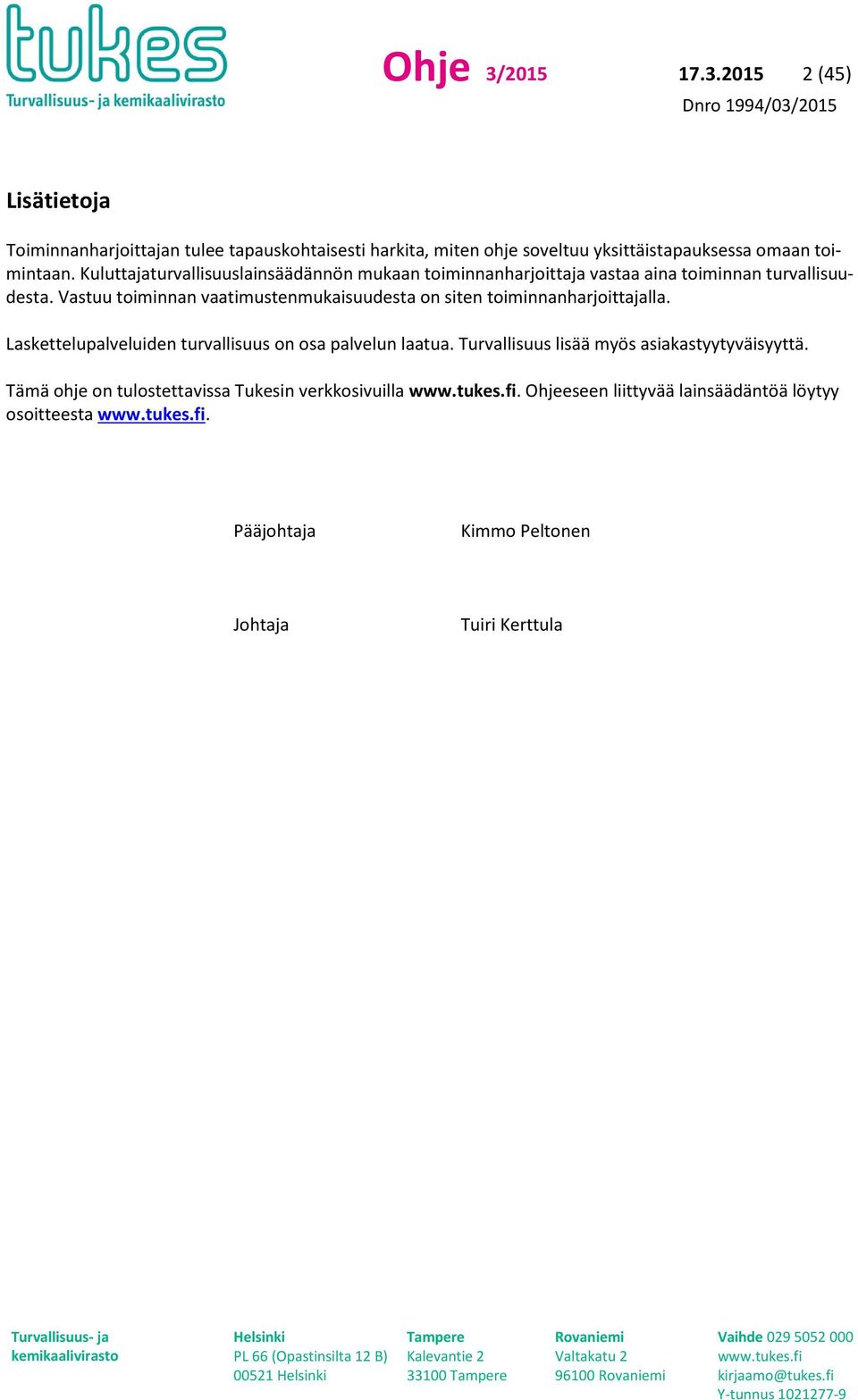 tukes
Turvallisuus- ja kemikaalivirasto

Ohje 3/2015 17.3.2015 2 (45)
Dnro 1994/03/2015

Lisätietoja

Toiminnanharjoittajan tulee tapauskohtaisesti harkita, miten ohje soveltuu yksittäistapauksessa omaan toimintaan. Kuluttajaturvallisuuslainsäädännön mukaan toiminnanharjoittaja vastaa aina toiminnan turvallisuudesta. Vastuu toiminnan vaatimustenmukaisuudesta on siten toiminnanharjoittajalla.

Laskettelupalveluiden turvallisuus on osa palvelun laatua. Turvallisuus lisää myös asiakastyytyväisyyttä.

Tämä ohje on tulostettavissa Tukesin verkkosivuilla www.tukes.fi. Ohjeeseen liittyvää lainsäädäntöä löytyy osoitteesta www.tukes.fi.

Pääjohtaja Kimmo Peltonen

Johtaja Tuiri Kerttula

Turvallisuus- ja kemikaalivirasto

Helsinki
PL 66 (Opastinsilta 12 B)
00521 Helsinki

Tampere
Kalevantie 2
33100 Tampere

Rovaniemi
Valtakatu 2
96100 Rovaniemi

Vaihde 029 5052 000
www.tukes.fi
kirjaamo@tukes.fi
Y-tunnus 1021277-9